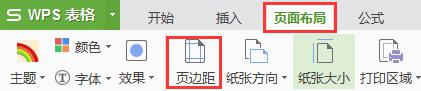 WPS 表格 开始 插入 页面布局 公式

颜色 主题 字体 效果 页边距 纸张方向 纸张大小 打印区域